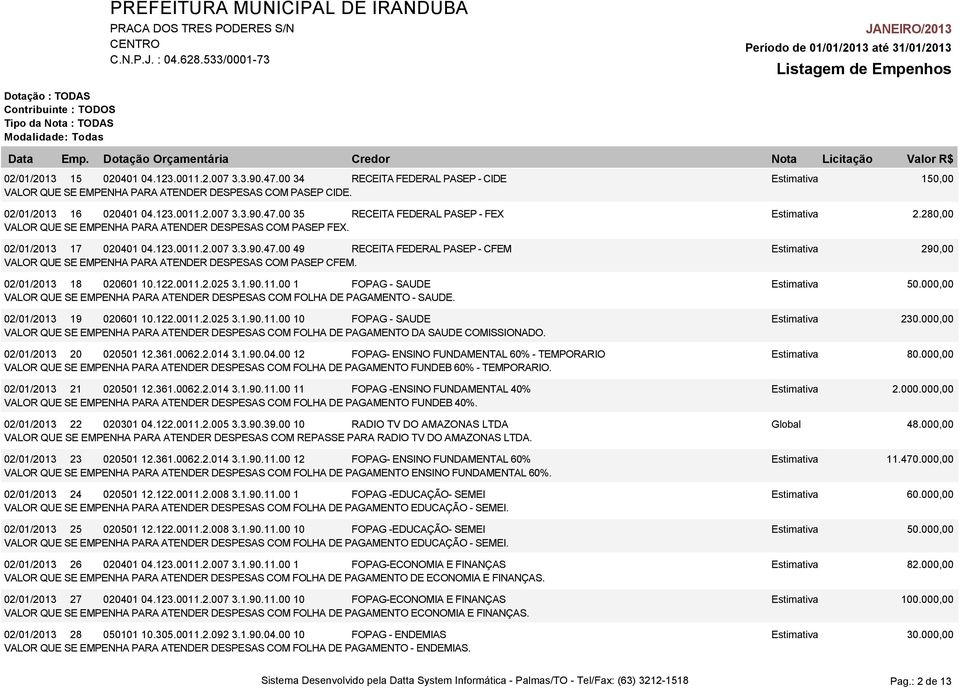 PREFEITURA MUNICIPAL DE IRANDUBA
PRACA DOS TRES PODERES S/N
CENTRO
C.N.P.J. : 04.628.533/0001-73

JANEIRO/2013
Período de 01/01/2013 até 31/01/2013
Listagem de Empenhos

Dotação : TODAS
Contribuinte : TODOS
Tipo da Nota : TODAS
Modalidade: Todas

| Data | Emp. | Dotação Orçamentária | Credor | Nota | Licitação | Valor R$ |
|---|---|---|---|---|---|---|
| 02/01/2013 | 15 | 020401 04.123.0011.2.007 3.3.90.47.00 34 | RECEITA FEDERAL PASEP - CIDE | Estimativa | | 150,00 |
| VALOR QUE SE EMPENHA PARA ATENDER DESPESAS COM PASEP CIDE. | | | | | | |
| 02/01/2013 | 16 | 020401 04.123.0011.2.007 3.3.90.47.00 35 | RECEITA FEDERAL PASEP - FEX | Estimativa | | 2.280,00 |
| VALOR QUE SE EMPENHA PARA ATENDER DESPESAS COM PASEP FEX. | | | | | | |
| 02/01/2013 | 17 | 020401 04.123.0011.2.007 3.3.90.47.00 49 | RECEITA FEDERAL PASEP - CFEM | Estimativa | | 290,00 |
| VALOR QUE SE EMPENHA PARA ATENDER DESPESAS COM PASEP CFEM. | | | | | | |
| 02/01/2013 | 18 | 020601 10.122.0011.2.025 3.1.90.11.00 1 | FOPAG - SAUDE | Estimativa | | 50.000,00 |
| VALOR QUE SE EMPENHA PARA ATENDER DESPESAS COM FOLHA DE PAGAMENTO - SAUDE. | | | | | | |
| 02/01/2013 | 19 | 020601 10.122.0011.2.025 3.1.90.11.00 10 | FOPAG - SAUDE | Estimativa | | 230.000,00 |
| VALOR QUE SE EMPENHA PARA ATENDER DESPESAS COM FOLHA DE PAGAMENTO DA SAUDE COMISSIONADO. | | | | | | |
| 02/01/2013 | 20 | 020501 12.361.0062.2.014 3.1.90.04.00 12 | FOPAG- ENSINO FUNDAMENTAL 60% - TEMPORARIO | Estimativa | | 80.000,00 |
| VALOR QUE SE EMPENHA PARA ATENDER DESPESAS COM FOLHA DE PAGAMENTO FUNDEB 60% - TEMPORARIO. | | | | | | |
| 02/01/2013 | 21 | 020501 12.361.0062.2.014 3.1.90.11.00 11 | FOPAG -ENSINO FUNDAMENTAL 40% | Estimativa | | 2.000.000,00 |
| VALOR QUE SE EMPENHA PARA ATENDER DESPESAS COM FOLHA DE PAGAMENTO FUNDEB 40%. | | | | | | |
| 02/01/2013 | 22 | 020301 04.122.0011.2.005 3.3.90.39.00 10 | RADIO TV DO AMAZONAS LTDA | Global | | 48.000,00 |
| VALOR QUE SE EMPENHA PARA ATENDER DESPESAS COM REPASSE PARA RADIO TV DO AMAZONAS LTDA. | | | | | | |
| 02/01/2013 | 23 | 020501 12.361.0062.2.014 3.1.90.11.00 12 | FOPAG- ENSINO FUNDAMENTAL 60% | Estimativa | | 11.470.000,00 |
| VALOR QUE SE EMPENHA PARA ATENDER DESPESAS COM FOLHA DE PAGAMENTO ENSINO FUNDAMENTAL 60%. | | | | | | |
| 02/01/2013 | 24 | 020501 12.122.0011.2.008 3.1.90.11.00 1 | FOPAG -EDUCAÇÃO- SEMEI | Estimativa | | 60.000,00 |
| VALOR QUE SE EMPENHA PARA ATENDER DESPESAS COM FOLHA DE PAGAMENTO EDUCAÇÃO - SEMEI. | | | | | | |
| 02/01/2013 | 25 | 020501 12.122.0011.2.008 3.1.90.11.00 10 | FOPAG -EDUCAÇÃO- SEMEI | Estimativa | | 50.000,00 |
| VALOR QUE SE EMPENHA PARA ATENDER DESPESAS COM FOLHA DE PAGAMENTO EDUCAÇÃO - SEMEI. | | | | | | |
| 02/01/2013 | 26 | 020401 04.123.0011.2.007 3.1.90.11.00 1 | FOPAG-ECONOMIA E FINANÇAS | Estimativa | | 82.000,00 |
| VALOR QUE SE EMPENHA PARA ATENDER DESPESAS COM FOLHA DE PAGAMENTO DE ECONOMIA E FINANÇAS. | | | | | | |
| 02/01/2013 | 27 | 020401 04.123.0011.2.007 3.1.90.11.00 10 | FOPAG-ECONOMIA E FINANÇAS | Estimativa | | 100.000,00 |
| VALOR QUE SE EMPENHA PARA ATENDER DESPESAS COM FOLHA DE PAGAMENTO ECONOMIA E FINANÇAS. | | | | | | |
| 02/01/2013 | 28 | 050101 10.305.0011.2.092 3.1.90.04.00 10 | FOPAG - ENDEMIAS | Estimativa | | 30.000,00 |
| VALOR QUE SE EMPENHA PARA ATENDER DESPESAS COM FOLHA DE PAGAMENTO - ENDEMIAS. | | | | | | |

Sistema Desenvolvido pela Datta System Informática - Palmas/TO - Tel/Fax: (63) 3212-1518
Pag.: 2 de 13